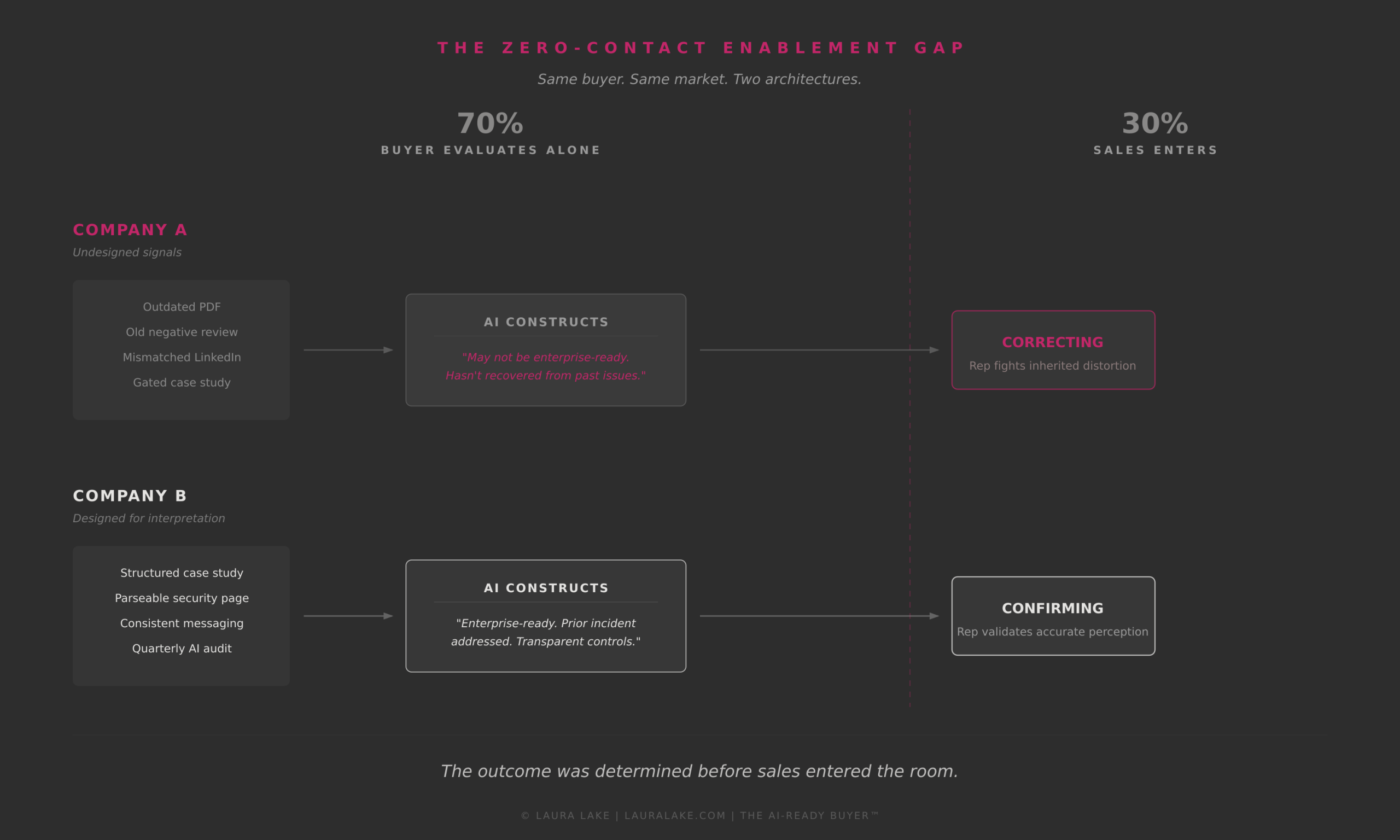 THE ZERO-CONTACT ENABLEMENT GAP

Same buyer. Same market. Two architectures.

70%
BUYER EVALUATES ALONE

30%
SALES ENTERS

COMPANY A
Undesigned signals

Outdated PDF
Old negative review
Mismatched LinkedIn
Gated case study

AI CONSTRUCTS
"May not be enterprise-ready. Hasn't recovered from past issues."

CORRECTING
Rep fights inherited distortion

COMPANY B
Designed for interpretation

Structured case study
Parseable security page
Consistent messaging
Quarterly AI audit

AI CONSTRUCTS
"Enterprise-ready. Prior incident addressed. Transparent controls."

CONFIRMING
Rep validates accurate perception

The outcome was determined before sales entered the room.

© LAURA LAKE | LAURALAKE.COM | THE AI-READY BUYER™